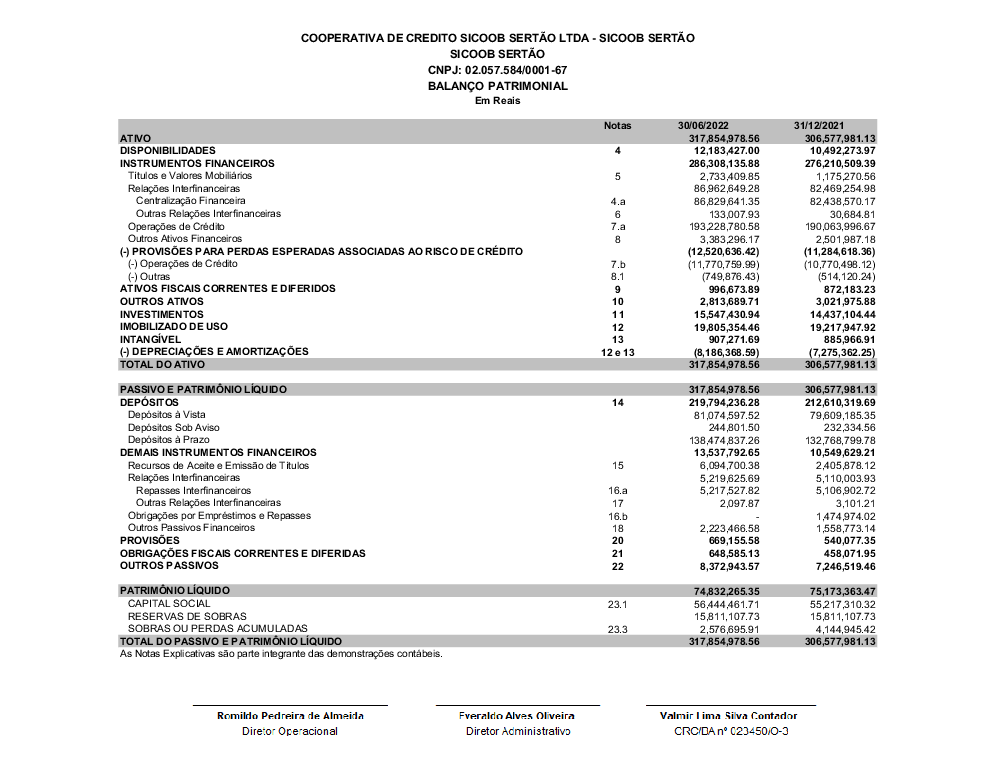 COOPERATIVA DE CREDITO SICOOB SERTÃO LTDA - SICOOB SERTÃO
SICOOB SERTÃO
CNPJ: 02.057.584/0001-67
BALANÇO PATRIMONIAL
Em Reais

| | Notas | 30/06/2022 | 31/12/2021 |
|---|---|---|---|
| ATIVO | | 317,854,978.56 | 306,577,981.13 |
| DISPONIBILIDADES | 4 | 12,183,427.00 | 10,492,273.97 |
| INSTRUMENTOS FINANCEIROS | | 286,308,135.88 | 276,210,509.39 |
| Títulos e Valores Mobiliários | 5 | 2,733,409.85 | 1,175,270.56 |
| Relações Interfinanceiras | | 86,962,649.28 | 82,469,254.98 |
| Centralização Financeira | 4.a | 86,829,641.35 | 82,438,570.17 |
| Outras Relações Interfinanceiras | 6 | 133,007.93 | 30,684.81 |
| Operações de Crédito | 7.a | 193,228,780.58 | 190,063,996.67 |
| Outros Ativos Financeiros | 8 | 3,383,296.17 | 2,501,987.18 |
| (-) PROVISÕES PARA PERDAS ESPERADAS ASSOCIADAS AO RISCO DE CRÉDITO | | (12,520,636.42) | (11,284,618.36) |
| (-) Operações de Crédito | 7.b | (11,770,759.99) | (10,770,498.12) |
| (-) Outras | 8.1 | (749,876.43) | (514,120.24) |
| ATIVOS FISCAIS CORRENTES E DIFERIDOS | 9 | 996,673.89 | 872,183.23 |
| OUTROS ATIVOS | 10 | 2,813,689.71 | 3,021,975.88 |
| INVESTIMENTOS | 11 | 15,547,430.94 | 14,437,104.44 |
| IMOBILIZADO DE USO | 12 | 19,805,354.46 | 19,217,947.92 |
| INTANGÍVEL | 13 | 907,271.69 | 885,966.91 |
| (-) DEPRECIAÇÕES E AMORTIZAÇÕES | 12 e 13 | (8,186,368.59) | (7,275,362.25) |
| TOTAL DO ATIVO | | 317,854,978.56 | 306,577,981.13 |
| PASSIVO E PATRIMÔNIO LÍQUIDO | | 317,854,978.56 | 306,577,981.13 |
| DEPÓSITOS | 14 | 219,794,236.28 | 212,610,319.69 |
| Depósitos à Vista | | 81,074,597.52 | 79,609,185.35 |
| Depósitos Sob Aviso | | 244,801.50 | 232,334.56 |
| Depósitos à Prazo | | 138,474,837.26 | 132,768,799.78 |
| DEMAIS INSTRUMENTOS FINANCEIROS | | 13,537,792.65 | 10,549,629.21 |
| Recursos de Aceite e Emissão de Títulos | 15 | 6,094,700.38 | 2,405,878.12 |
| Relações Interfinanceiras | | 5,219,625.69 | 5,110,003.93 |
| Repasses Interfinanceiros | 16.a | 5,217,527.82 | 5,106,902.72 |
| Outras Relações Interfinanceiras | 17 | 2,097.87 | 3,101.21 |
| Obrigações por Empréstimos e Repasses | 16.b | - | 1,474,974.02 |
| Outros Passivos Financeiros | 18 | 2,223,466.58 | 1,558,773.14 |
| PROVISÕES | 20 | 669,155.58 | 540,077.35 |
| OBRIGAÇÕES FISCAIS CORRENTES E DIFERIDAS | 21 | 648,585.13 | 458,071.95 |
| OUTROS PASSIVOS | 22 | 8,372,943.57 | 7,246,519.46 |
| PATRIMÔNIO LÍQUIDO | | 74,832,265.35 | 75,173,363.47 |
| CAPITAL SOCIAL | 23.1 | 56,444,461.71 | 55,217,310.32 |
| RESERVAS DE SOBRAS | | 15,811,107.73 | 15,811,107.73 |
| SOBRAS OU PERDAS ACUMULADAS | 23.3 | 2,576,695.91 | 4,144,945.42 |
| TOTAL DO PASSIVO E PATRIMÔNIO LÍQUIDO | | 317,854,978.56 | 306,577,981.13 |

As Notas Explicativas são parte integrante das demonstrações contábeis.

Romildo Pedreira de Almeida
Diretor Operacional

Everaldo Alves Oliveira
Diretor Administrativo

Valmir Lima Silva Contador
CRC/BA nº 023450/O-3